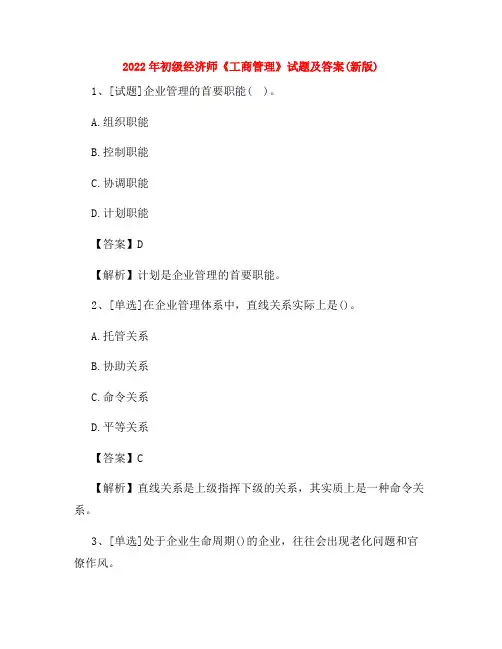 2022年初级经济师《工商管理》试题及答案(新版)

1、[试题]企业管理的首要职能( )。

A.组织职能

B.控制职能

C.协调职能

D.计划职能

【答案】D

【解析】计划是企业管理的首要职能。

2、[单选]在企业管理体系中，直线关系实际上是()。

A.托管关系

B.协助关系

C.命令关系

D.平等关系

【答案】C

【解析】直线关系是上级指挥下级的关系，其实质上是一种命令关系。

3、[单选]处于企业生命周期()的企业，往往会出现老化问题和官僚作风。